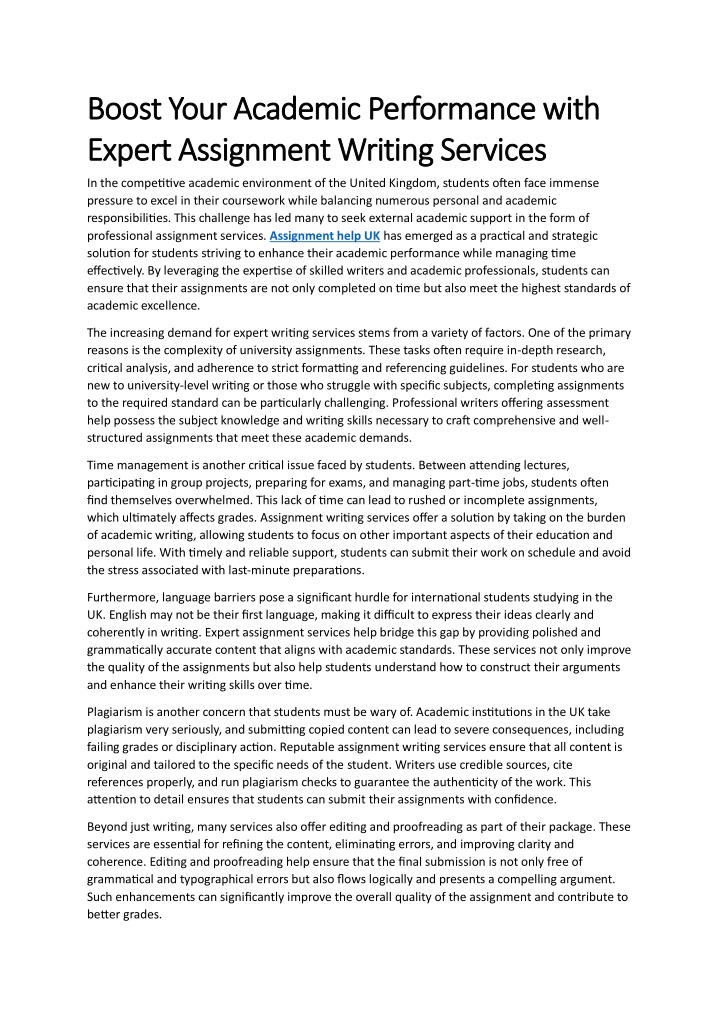 Boost Your Academic Performance with Expert Assignment Writing Services

In the competitive academic environment of the United Kingdom, students often face immense pressure to excel in their coursework while balancing numerous personal and academic responsibilities. This challenge has led many to seek external academic support in the form of professional assignment services. Assignment help UK has emerged as a practical and strategic solution for students striving to enhance their academic performance while managing time effectively. By leveraging the expertise of skilled writers and academic professionals, students can ensure that their assignments are not only completed on time but also meet the highest standards of academic excellence.

The increasing demand for expert writing services stems from a variety of factors. One of the primary reasons is the complexity of university assignments. These tasks often require in-depth research, critical analysis, and adherence to strict formatting and referencing guidelines. For students who are new to university-level writing or those who struggle with specific subjects, completing assignments to the required standard can be particularly challenging. Professional writers offering assessment help possess the subject knowledge and writing skills necessary to craft comprehensive and well-structured assignments that meet these academic demands.

Time management is another critical issue faced by students. Between attending lectures, participating in group projects, preparing for exams, and managing part-time jobs, students often find themselves overwhelmed. This lack of time can lead to rushed or incomplete assignments, which ultimately affects grades. Assignment writing services offer a solution by taking on the burden of academic writing, allowing students to focus on other important aspects of their education and personal life. With timely and reliable support, students can submit their work on schedule and avoid the stress associated with last-minute preparations.

Furthermore, language barriers pose a significant hurdle for international students studying in the UK. English may not be their first language, making it difficult to express their ideas clearly and coherently in writing. Expert assignment services help bridge this gap by providing polished and grammatically accurate content that aligns with academic standards. These services not only improve the quality of the assignments but also help students understand how to construct their arguments and enhance their writing skills over time.

Plagiarism is another concern that students must be wary of. Academic institutions in the UK take plagiarism very seriously, and submitting copied content can lead to severe consequences, including failing grades or disciplinary action. Reputable assignment writing services ensure that all content is original and tailored to the specific needs of the student. Writers use credible sources, cite references properly, and run plagiarism checks to guarantee the authenticity of the work. This attention to detail ensures that students can submit their assignments with confidence.

Beyond just writing, many services also offer editing and proofreading as part of their package. These services are essential for refining the content, eliminating errors, and improving clarity and coherence. Editing and proofreading help ensure that the final submission is not only free of grammatical and typographical errors but also flows logically and presents a compelling argument. Such enhancements can significantly improve the overall quality of the assignment and contribute to better grades.